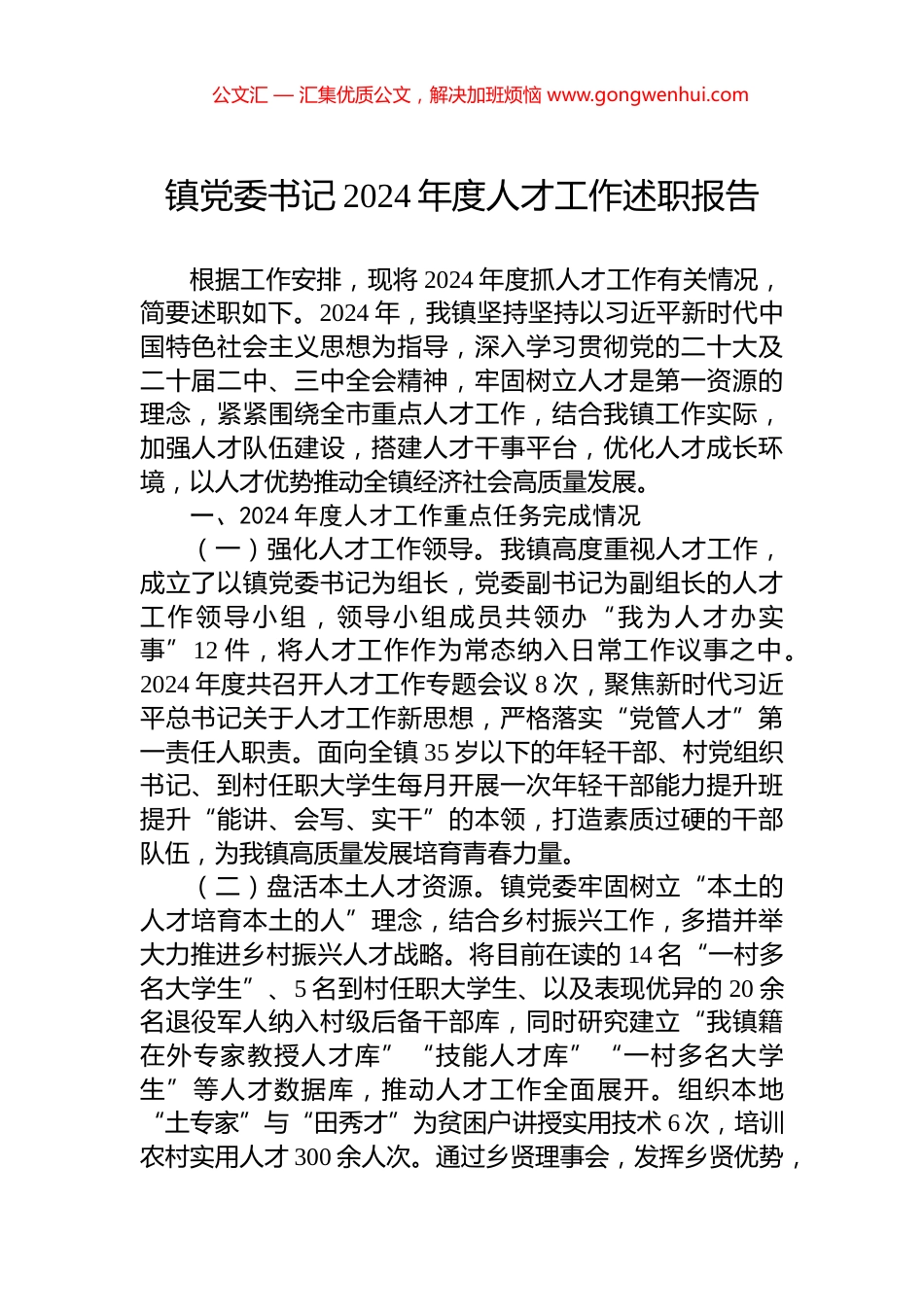 公文汇 — 汇集优质公文，解决加班烦恼 www.gongwenhui.com

镇党委书记 2024 年度人才工作述职报告

根据工作安排，现将 2024 年度抓人才工作有关情况，简要述职如下。2024 年，我镇坚持坚持以习近平新时代中国特色社会主义思想为指导，深入学习贯彻党的二十大及二十届二中、三中全会精神，牢固树立人才是第一资源的理念，紧紧围绕全市重点人才工作，结合我镇工作实际，加强人才队伍建设，搭建人才干事平台，优化人才成长环境，以人才优势推动全镇经济社会高质量发展。

一、2024 年度人才工作重点任务完成情况

（一）强化人才工作领导。我镇高度重视人才工作，成立了以镇党委书记为组长，党委副书记为副组长的人才工作领导小组，领导小组成员共领办“我为人才办实事”12 件，将人才工作作为常态纳入日常工作议事之中。2024 年度共召开人才工作专题会议 8 次，聚焦新时代习近平总书记关于人才工作新思想，严格落实“党管人才”第一责任人职责。面向全镇 35 岁以下的年轻干部、村党组织书记、到村任职大学生每月开展一次年轻干部能力提升班提升“能讲、会写、实干”的本领，打造素质过硬的干部队伍，为我镇高质量发展培育青春力量。

（二）盘活本土人才资源。镇党委牢固树立“本土的人才培育本土的人”理念，结合乡村振兴工作，多措并举大力推进乡村振兴人才战略。将目前在读的 14 名“一村多名大学生”、5 名到村任职大学生、以及表现优异的 20 余名退役军人纳入村级后备干部库，同时研究建立“我镇籍在外专家教授人才库”“技能人才库”“一村多名大学生”等人才数据库，推动人才工作全面展开。组织本地“土专家”与“田秀才”为贫困户讲授实用技术 6 次，培训农村实用人才 300 余人次。通过乡贤理事会，发挥乡贤优势，